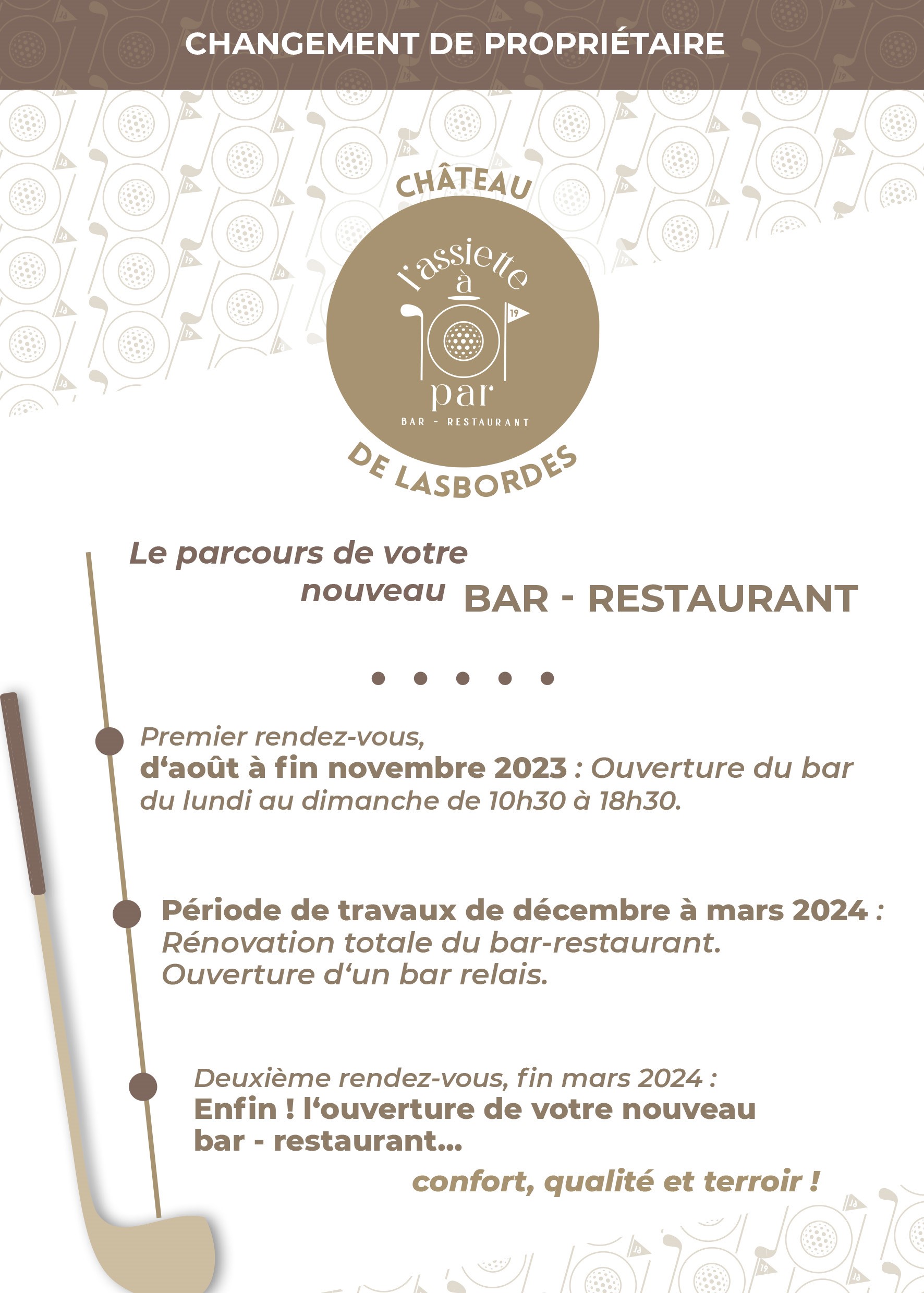 CHANGEMENT DE PROPRIÉTAIRE

CHÂTEAU

l'assiette à par

19

BAR - RESTAURANT

DE LASBORDES

Le parcours de votre nouveau BAR - RESTAURANT

Premier rendez-vous, d'août à fin novembre 2023 : Ouverture du bar du lundi au dimanche de 10h30 à 18h30.

Période de travaux de décembre à mars 2024 : Rénovation totale du bar-restaurant. Ouverture d'un bar relais.

Deuxième rendez-vous, fin mars 2024 : Enfin ! l'ouverture de votre nouveau bar - restaurant...

confort, qualité et terroir !